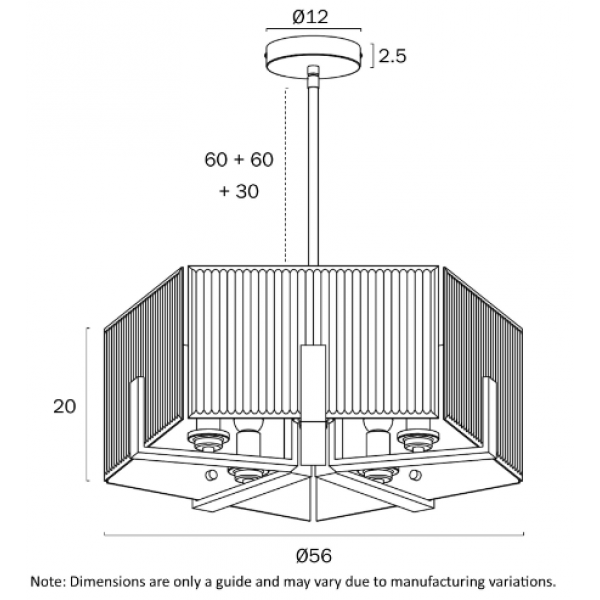 Ø12

2.5

60 + 60
+ 30

20

Ø56

Note: Dimensions are only a guide and may vary due to manufacturing variations.